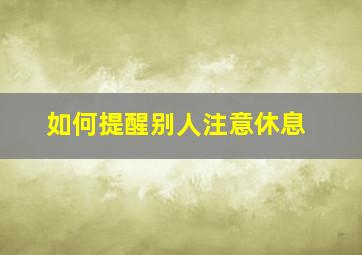 如何提醒别人注意休息